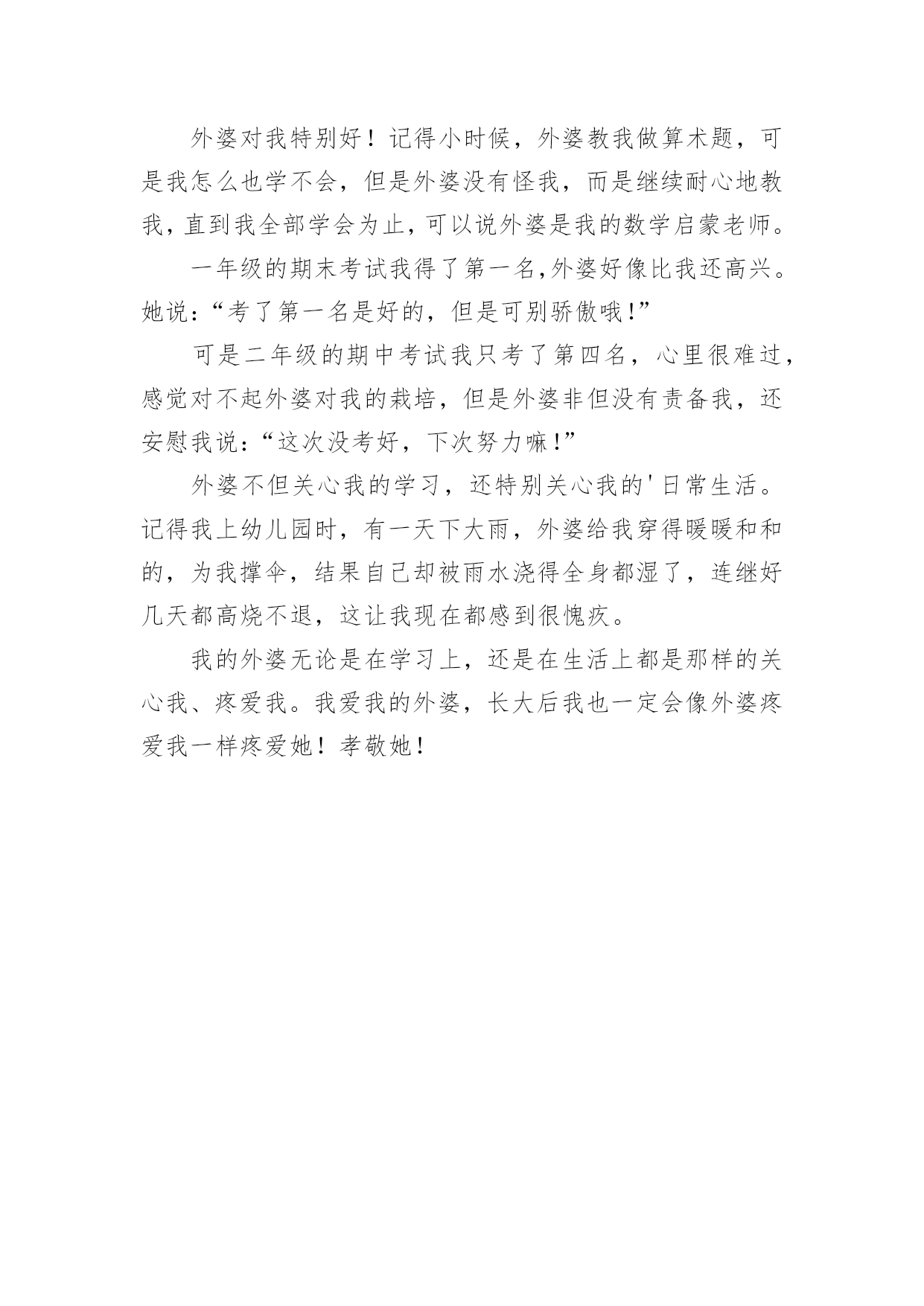 外婆对我特别好！记得小时候，外婆教我做算术题，可是我怎么也学不会，但是外婆没有怪我，而是继续耐心地教我，直到我全部学会为止，可以说外婆是我的数学启蒙老师。

一年级的期末考试我得了第一名，外婆好像比我还高兴。她说：“考了第一名是好的，但是可别骄傲哦！”

可是二年级的期中考试我只考了第四名，心里很难过，感觉对不起外婆对我的栽培，但是外婆非但没有责备我，还安慰我说：“这次没考好，下次努力嘛！”

外婆不但关心我的学习，还特别关心我的'日常生活。记得我上幼儿园时，有一天下大雨，外婆给我穿得暖暖和和的，为我撑伞，结果自己却被雨水浇得全身都湿了，连继好几天都高烧不退，这让我现在都感到很愧疚。

我的外婆无论是在学习上，还是在生活上都是那样的关心我、疼爱我。我爱我的外婆，长大后我也一定会像外婆疼爱我一样疼爱她！孝敬她！